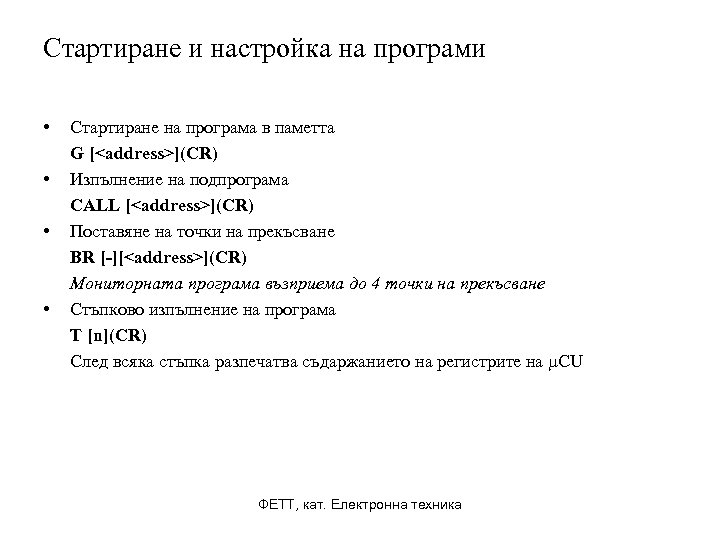 Стартиране и настройка на програми

• Стартиране на програма в паметта
G [<address>](CR)
• Изпълнение на подпрограма
CALL [<address>](CR)
• Поставяне на точки на прекъсване
BR [-][<address>](CR)
Мониторната програма възприема до 4 точки на прекъсване
• Стъпково изпълнение на програма
T [n](CR)
След всяка стъпка разпечатва съдържанието на регистрите на μCU

ФЕТТ, кат. Електронна техника